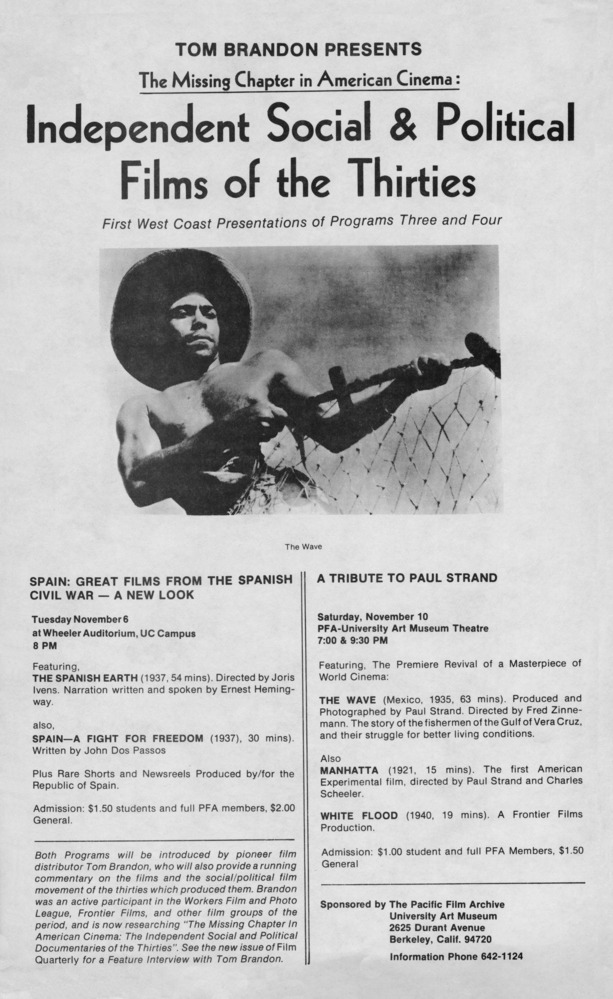 TOM BRANDON PRESENTS
The Missing Chapter in American Cinema:
Independent Social & Political Films of the Thirties

First West Coast Presentations of Programs Three and Four

The Wave

SPAIN: GREAT FILMS FROM THE SPANISH CIVIL WAR — A NEW LOOK

Tuesday November 6
at Wheeler Auditorium, UC Campus
8 PM

Featuring,
THE SPANISH EARTH (1937, 54 mins). Directed by Joris Ivens. Narration written and spoken by Ernest Hemingway.

also,
SPAIN—A FIGHT FOR FREEDOM (1937), 30 mins). Written by John Dos Passos

Plus Rare Shorts and Newsreels Produced by/for the Republic of Spain.

Admission: $1.50 students and full PFA members, $2.00 General.

Both Programs will be introduced by pioneer film distributor Tom Brandon, who will also provide a running commentary on the films and the social/political film movement of the thirties which produced them. Brandon was an active participant in the Workers Film and Photo League, Frontier Films, and other film groups of the period, and is now researching "The Missing Chapter In American Cinema: The Independent Social and Political Documentaries of the Thirties". See the new issue of Film Quarterly for a Feature Interview with Tom Brandon.

A TRIBUTE TO PAUL STRAND

Saturday, November 10
PFA-University Art Museum Theatre
7:00 & 9:30 PM

Featuring, The Premiere Revival of a Masterpiece of World Cinema:

THE WAVE (Mexico, 1935, 63 mins). Produced and Photographed by Paul Strand. Directed by Fred Zinnemann. The story of the fishermen of the Gulf of Vera Cruz, and their struggle for better living conditions.

Also
MANHATTA (1921, 15 mins). The first American Experimental film, directed by Paul Strand and Charles Scheeler.

WHITE FLOOD (1940, 19 mins). A Frontier Films Production.

Admission: $1.00 student and full PFA Members, $1.50 General

Sponsored by The Pacific Film Archive
University Art Museum
2625 Durant Avenue
Berkeley, Calif. 94720
Information Phone 642-1124